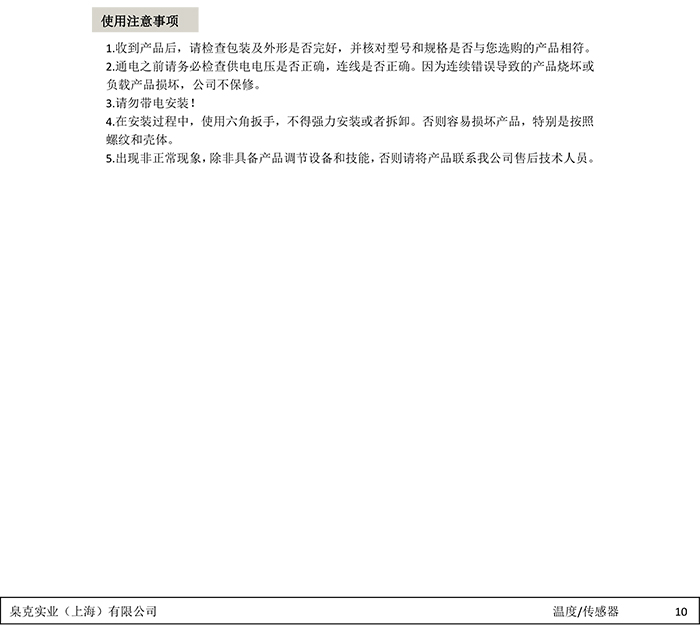 使用注意事项

1.收到产品后，请检查包装及外形是否完好，并核对型号和规格是否与您选购的产品相符。
2.通电之前请务必检查供电电压是否正确，连线是否正确。因为连续错误导致的产品烧坏或负载产品损坏，公司不保修。
3.请勿带电安装！
4.在安装过程中，使用六角扳手，不得强力安装或者拆卸。否则容易损坏产品，特别是按照螺纹和壳体。
5.出现非正常现象，除非具备产品调节设备和技能，否则请将产品联系我公司售后技术人员。

臬克实业（上海）有限公司　　温度/传感器　　10